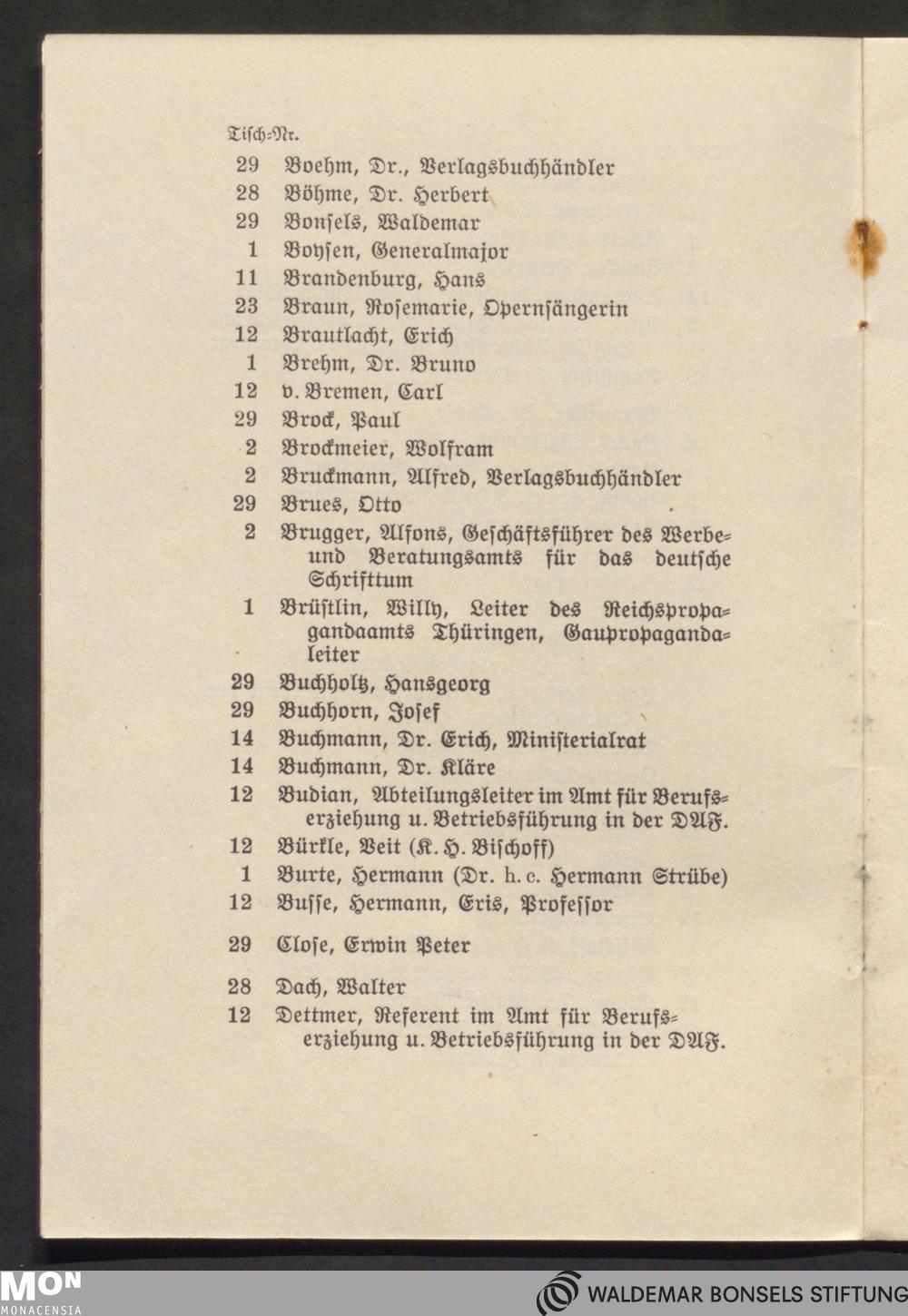 Tisch-Nr.
29 Boehm, Dr., Verlagsbuchhändler
28 Böhme, Dr. Herbert
29 Bonsels, Waldemar
1 Boysen, Generalmajor
11 Brandenburg, Hans
23 Braun, Rosemarie, Opernsängerin
12 Brautlacht, Erich
1 Brehm, Dr. Bruno
12 v. Bremen, Carl
29 Brock, Paul
2 Brockmeier, Wolfram
2 Bruckmann, Alfred, Verlagsbuchhändler
29 Brues, Otto
2 Brugger, Alfons, Geschäftsführer des Werbe- und Beratungsamts für das deutsche Schrifttum
1 Brüstlin, Willy, Leiter des Reichspropagandaamts Thüringen, Gaupropagandaleiter
29 Buchholtz, Hansgeorg
29 Buchhorn, Josef
14 Buchmann, Dr. Erich, Ministerialrat
14 Buchmann, Dr. Kläre
12 Budian, Abteilungsleiter im Amt für Berufserziehung u. Betriebsführung in der DAF.
12 Bürkle, Veit (K. H. Bischoff)
1 Burte, Hermann (Dr. h. c. Hermann Strübe)
12 Busse, Hermann, Eris, Professor
29 Close, Erwin Peter
28 Dach, Walter
12 Dettmer, Referent im Amt für Berufserziehung u. Betriebsführung in der DAF.

MON
MONACENSIA
WALDEMAR BONSELS STIFTUNG